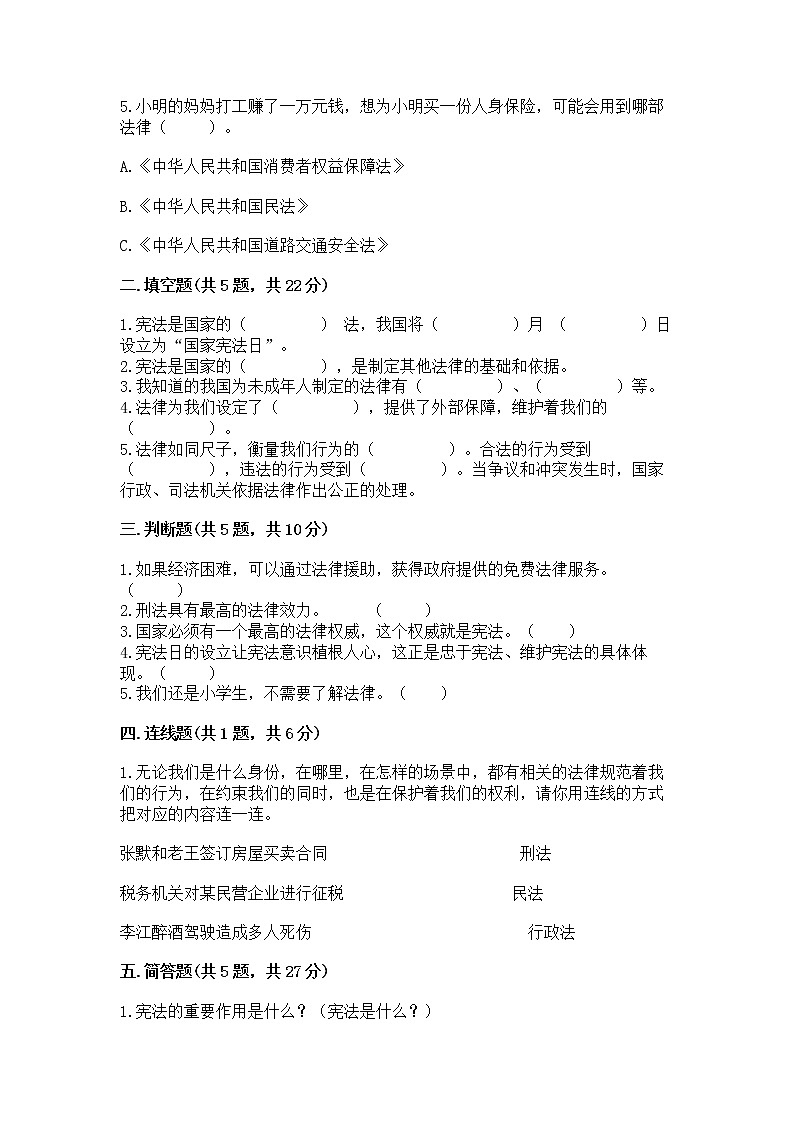 5.小明的妈妈打工赚了一万元钱，想为小明买一份人身保险，可能会用到哪部法律（　　）。

A.《中华人民共和国消费者权益保障法》

B.《中华人民共和国民法》

C.《中华人民共和国道路交通安全法》

二.填空题(共5题，共22分)

1.宪法是国家的（　　　　） 法，我国将（　　　　）月 （　　　　）日设立为“国家宪法日”。
2.宪法是国家的（　　　　），是制定其他法律的基础和依据。
3.我知道的我国为未成年人制定的法律有（　　　　）、（　　　　）等。
4.法律为我们设定了（　　　　），提供了外部保障，维护着我们的（　　　　）。
5.法律如同尺子，衡量我们行为的（　　　　）。合法的行为受到（　　　　），违法的行为受到（　　　　）。当争议和冲突发生时，国家行政、司法机关依据法律作出公正的处理。

三.判断题(共5题，共10分)

1.如果经济困难，可以通过法律援助，获得政府提供的免费法律服务。（　　）
2.刑法具有最高的法律效力。　（　　）
3.国家必须有一个最高的法律权威，这个权威就是宪法。（　　）
4.宪法日的设立让宪法意识植根人心，这正是忠于宪法、维护宪法的具体体现。（　　）
5.我们还是小学生，不需要了解法律。（　　）

四.连线题(共1题，共6分)

1.无论我们是什么身份，在哪里，在怎样的场景中，都有相关的法律规范着我们的行为，在约束我们的同时，也是在保护着我们的权利，请你用连线的方式把对应的内容连一连。

张默和老王签订房屋买卖合同　　　　　　刑法

税务机关对某民营企业进行征税　　　　　民法

李江醉酒驾驶造成多人死伤　　　　　　　行政法

五.简答题(共5题，共27分)

1.宪法的重要作用是什么？（宪法是什么？）